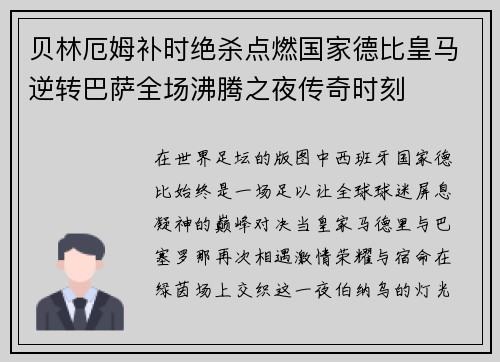 贝林厄姆补时绝杀点燃国家德比皇马逆转巴萨全场沸腾之夜传奇时刻

在世界足坛的版图中西班牙国家德比始终是一场足以让全球球迷屏息凝神的巅峰对决当皇家马德里与巴塞罗那再次相遇激情荣耀与宿命在绿茵场上交织这一夜伯纳乌的灯光